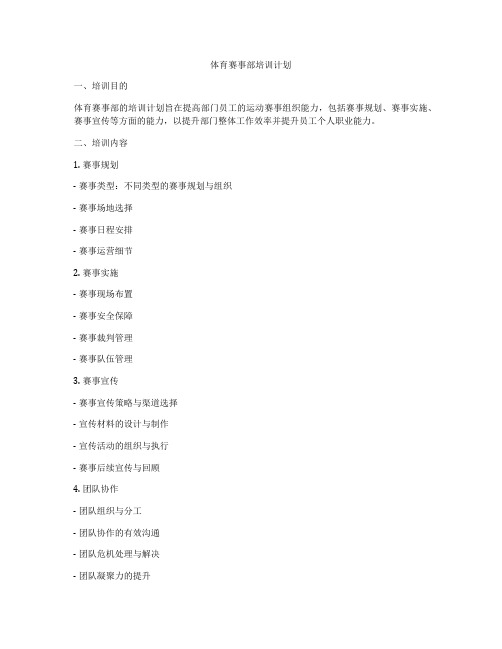 体育赛事部培训计划

一、培训目的

体育赛事部的培训计划旨在提高部门员工的运动赛事组织能力，包括赛事规划、赛事实施、赛事宣传等方面的能力，以提升部门整体工作效率并提升员工个人职业能力。

二、培训内容

1. 赛事规划

- 赛事类型：不同类型的赛事规划与组织

- 赛事场地选择

- 赛事日程安排

- 赛事运营细节

2. 赛事实施

- 赛事现场布置

- 赛事安全保障

- 赛事裁判管理

- 赛事队伍管理

3. 赛事宣传

- 赛事宣传策略与渠道选择

- 宣传材料的设计与制作

- 宣传活动的组织与执行

- 赛事后续宣传与回顾

4. 团队协作

- 团队组织与分工

- 团队协作的有效沟通

- 团队危机处理与解决

- 团队凝聚力的提升